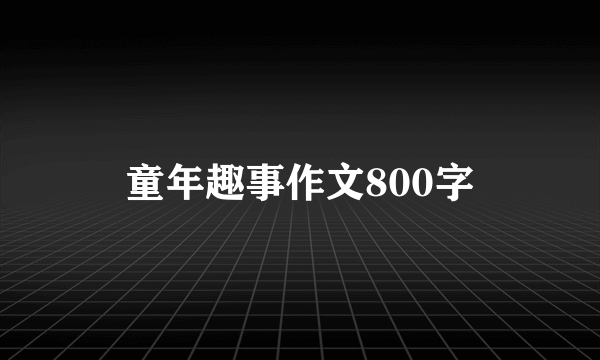 童年趣事作文800字